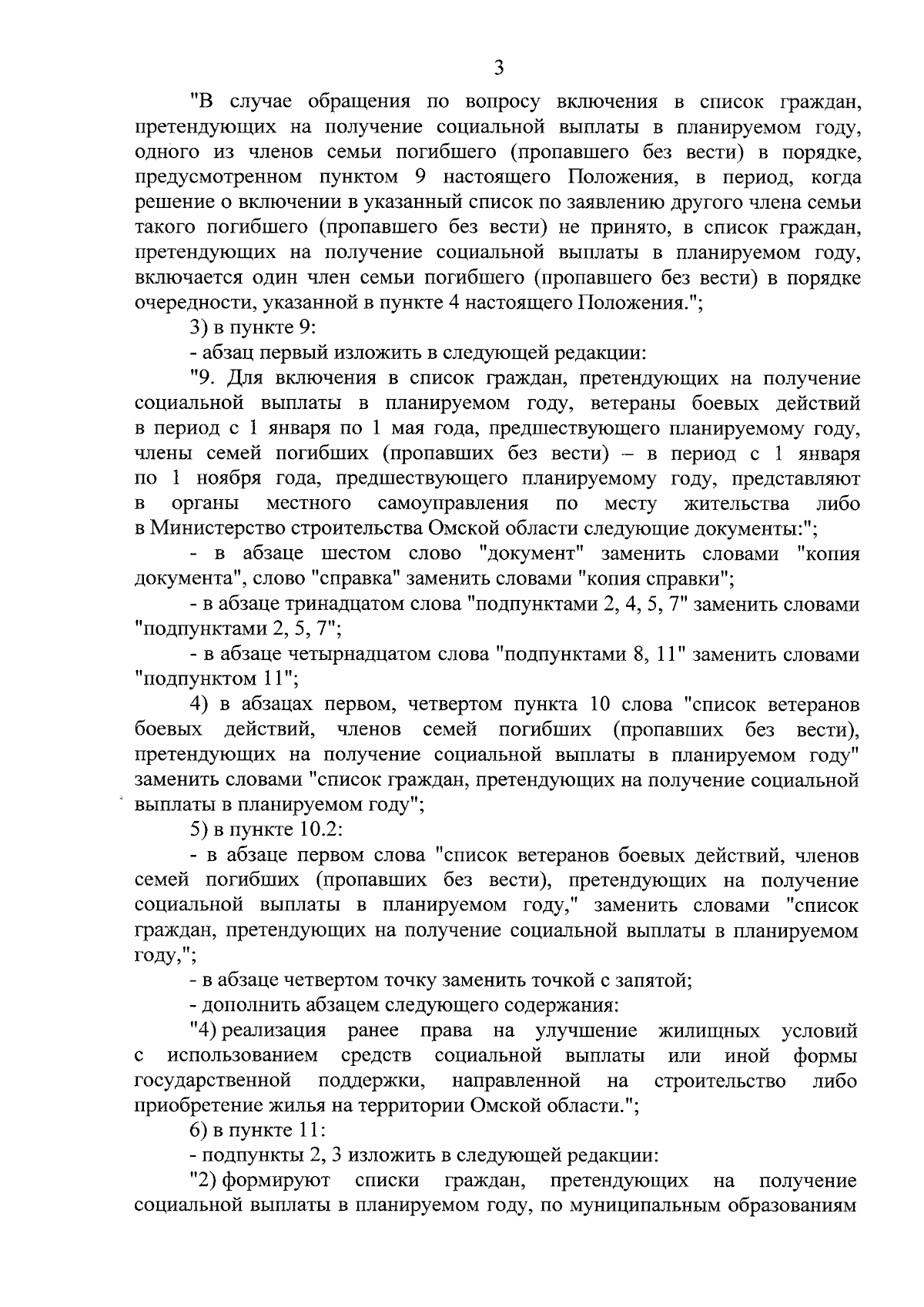 3

"В случае обращения по вопросу включения в список граждан, претендующих на получение социальной выплаты в планируемом году, одного из членов семьи погибшего (пропавшего без вести) в порядке, предусмотренном пунктом 9 настоящего Положения, в период, когда решение о включении в указанный список по заявлению другого члена семьи такого погибшего (пропавшего без вести) не принято, в список граждан, претендующих на получение социальной выплаты в планируемом году, включается один член семьи погибшего (пропавшего без вести) в порядке очередности, указанной в пункте 4 настоящего Положения.";

3) в пункте 9:

- абзац первый изложить в следующей редакции:

"9. Для включения в список граждан, претендующих на получение социальной выплаты в планируемом году, ветераны боевых действий в период с 1 января по 1 мая года, предшествующего планируемому году, члены семей погибших (пропавших без вести) – в период с 1 января по 1 ноября года, предшествующего планируемому году, представляют в органы местного самоуправления по месту жительства либо в Министерство строительства Омской области следующие документы:";

- в абзаце шестом слово "документ" заменить словами "копия документа", слово "справка" заменить словами "копия справки";

- в абзаце тринадцатом слова "подпунктами 2, 4, 5, 7" заменить словами "подпунктами 2, 5, 7";

- в абзаце четырнадцатом слова "подпунктами 8, 11" заменить словами "подпунктом 11";

4) в абзацах первом, четвертом пункта 10 слова "список ветеранов боевых действий, членов семей погибших (пропавших без вести), претендующих на получение социальной выплаты в планируемом году" заменить словами "список граждан, претендующих на получение социальной выплаты в планируемом году";

5) в пункте 10.2:

- в абзаце первом слова "список ветеранов боевых действий, членов семей погибших (пропавших без вести), претендующих на получение социальной выплаты в планируемом году," заменить словами "список граждан, претендующих на получение социальной выплаты в планируемом году,";

- в абзаце четвертом точку заменить точкой с запятой;

- дополнить абзацем следующего содержания:

"4) реализация ранее права на улучшение жилищных условий с использованием средств социальной выплаты или иной формы государственной поддержки, направленной на строительство либо приобретение жилья на территории Омской области.";

6) в пункте 11:

- подпункты 2, 3 изложить в следующей редакции:

"2) формируют списки граждан, претендующих на получение социальной выплаты в планируемом году, по муниципальным образованиям